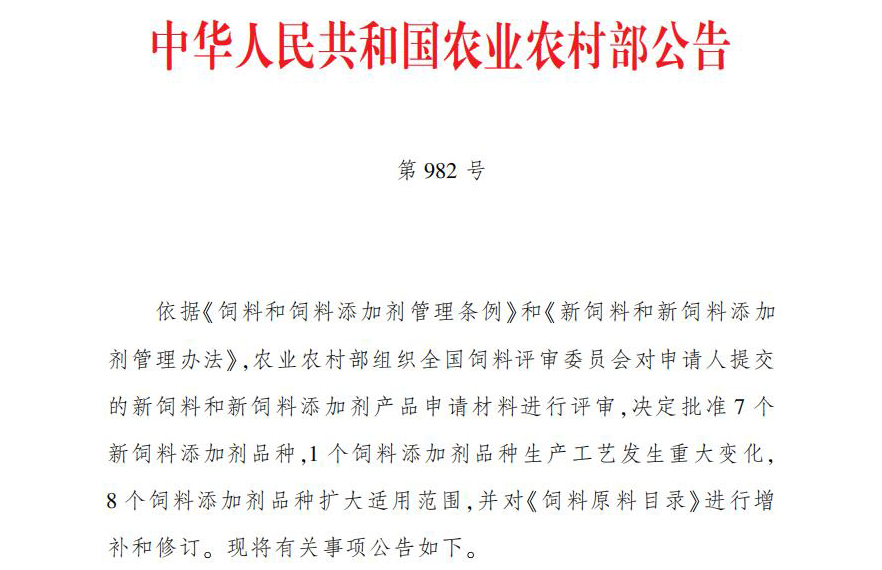 中华人民共和国农业农村部公告

第 982 号

依据《饲料和饲料添加剂管理条例》和《新饲料和新饲料添加剂管理办法》，农业农村部组织全国饲料评审委员会对申请人提交的新饲料和新饲料添加剂产品申请材料进行评审，决定批准 7 个新饲料添加剂品种，1 个饲料添加剂品种生产工艺发生重大变化，8 个饲料添加剂品种扩大适用范围，并对《饲料原料目录》进行增补和修订。现将有关事项公告如下。